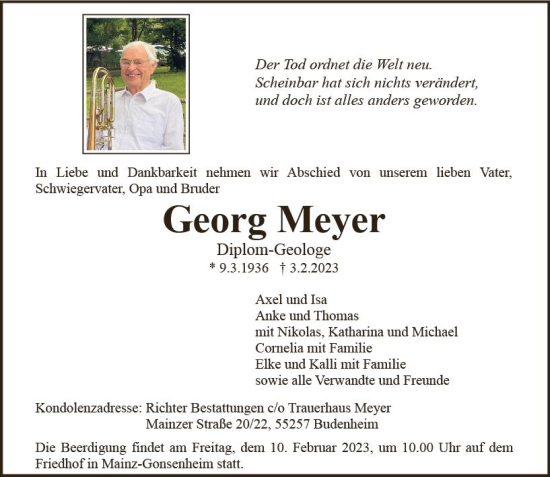 Der Tod ordnet die Welt neu.
Scheinbar hat sich nichts verändert,
und doch ist alles anders geworden.

In Liebe und Dankbarkeit nehmen wir Abschied von unserem lieben Vater, Schwiegervater, Opa und Bruder

Georg Meyer

Diplom-Geologe

* 9.3.1936 † 3.2.2023

Axel und Isa
Anke und Thomas
mit Nikolas, Katharina und Michael
Cornelia mit Familie
Elke und Kalli mit Familie
sowie alle Verwandte und Freunde

Kondolenzadresse: Richter Bestattungen c/o Trauerhaus Meyer
Mainzer Straße 20/22, 55257 Budenheim

Die Beerdigung findet am Freitag, dem 10. Februar 2023, um 10.00 Uhr auf dem Friedhof in Mainz-Gonsenheim statt.